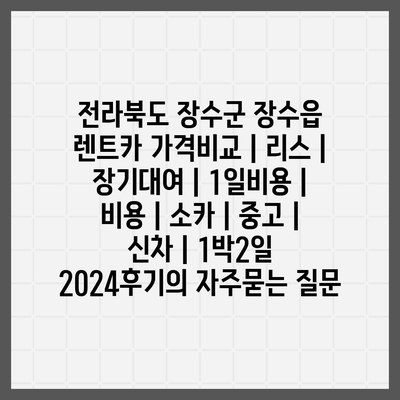 전라북도 장수군 장수읍 렌트카 가격비교 | 리스 | 장기대여 | 1일비용 | 비용 | 소카 | 중고 | 신차 | 1박2일 2024후기의 자주묻는 질문